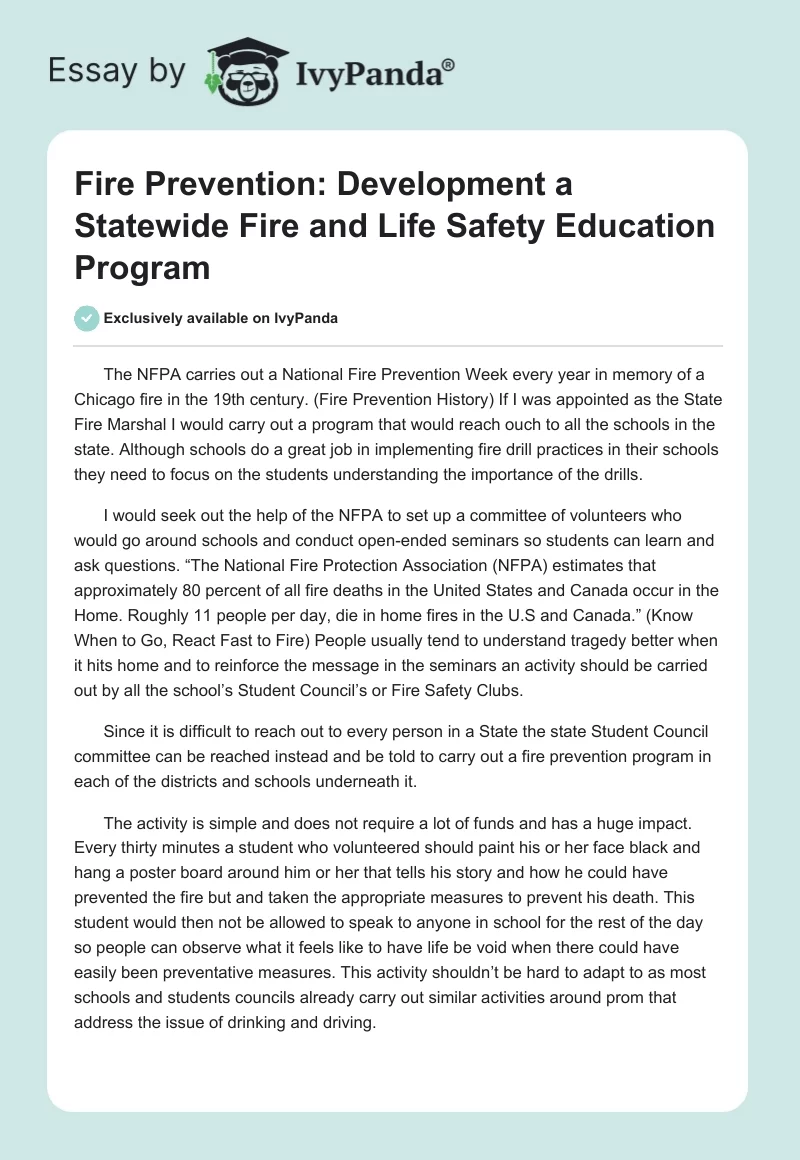 Essay by IvyPanda®

Fire Prevention: Development a Statewide Fire and Life Safety Education Program

Exclusively available on IvyPanda

The NFPA carries out a National Fire Prevention Week every year in memory of a Chicago fire in the 19th century. (Fire Prevention History) If I was appointed as the State Fire Marshal I would carry out a program that would reach ouch to all the schools in the state. Although schools do a great job in implementing fire drill practices in their schools they need to focus on the students understanding the importance of the drills.

I would seek out the help of the NFPA to set up a committee of volunteers who would go around schools and conduct open-ended seminars so students can learn and ask questions. “The National Fire Protection Association (NFPA) estimates that approximately 80 percent of all fire deaths in the United States and Canada occur in the Home. Roughly 11 people per day, die in home fires in the U.S and Canada.” (Know When to Go, React Fast to Fire) People usually tend to understand tragedy better when it hits home and to reinforce the message in the seminars an activity should be carried out by all the school’s Student Council’s or Fire Safety Clubs.

Since it is difficult to reach out to every person in a State the state Student Council committee can be reached instead and be told to carry out a fire prevention program in each of the districts and schools underneath it.

The activity is simple and does not require a lot of funds and has a huge impact. Every thirty minutes a student who volunteered should paint his or her face black and hang a poster board around him or her that tells his story and how he could have prevented the fire but and taken the appropriate measures to prevent his death. This student would then not be allowed to speak to anyone in school for the rest of the day so people can observe what it feels like to have life be void when there could have easily been preventative measures. This activity shouldn’t be hard to adapt to as most schools and students councils already carry out similar activities around prom that address the issue of drinking and driving.